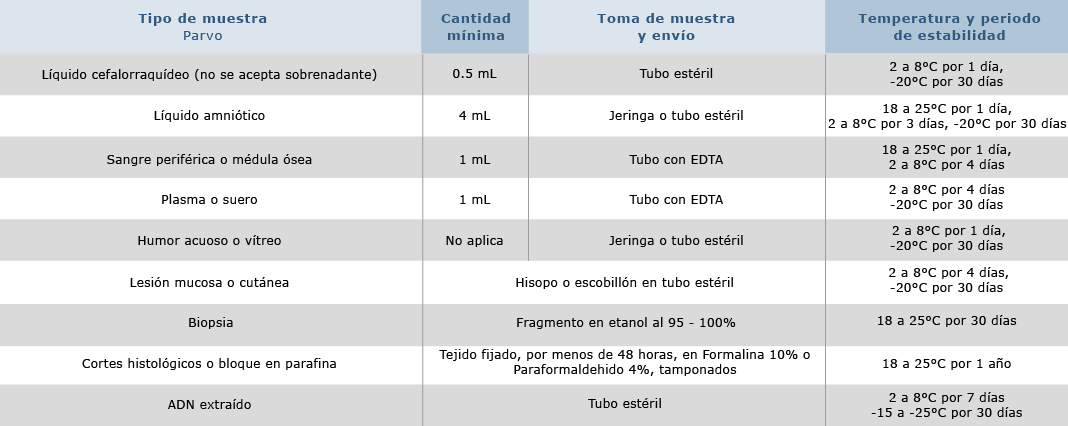 | Tipo de muestra Parvo | Cantidad mínima | Toma de muestra y envío | Temperatura y periodo de estabilidad |
|---|---|---|---|
| Líquido cefalorraquídeo (no se acepta sobrenadante) | 0.5 mL | Tubo estéril | 2 a 8°C por 1 día, -20°C por 30 días |
| Líquido amniótico | 4 mL | Jeringa o tubo estéril | 18 a 25°C por 1 día, 2 a 8°C por 3 días, -20°C por 30 días |
| Sangre periférica o médula ósea | 1 mL | Tubo con EDTA | 18 a 25°C por 1 día, 2 a 8°C por 4 días |
| Plasma o suero | 1 mL | Tubo con EDTA | 2 a 8°C por 4 días -20°C por 30 días |
| Humor acuoso o vítreo | No aplica | Jeringa o tubo estéril | 2 a 8°C por 1 día, -20°C por 30 días |
| Lesión mucosa o cutánea | Hisopo o escobillón en tubo estéril | | 2 a 8°C por 4 días, -20°C por 30 días |
| Biopsia | Fragmento en etanol al 95 - 100% | | 18 a 25°C por 30 días |
| Cortes histológicos o bloque en parafina | Tejido fijado, por menos de 48 horas, en Formalina 10% o Paraformaldehido 4%, tamponados | | 18 a 25°C por 1 año |
| ADN extraído | Tubo estéril | | 2 a 8°C por 7 días -15 a -25°C por 30 días |